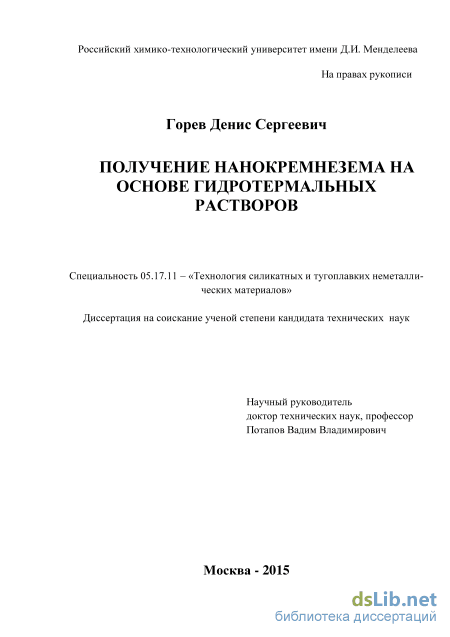 Российский химико-технологический университет имени Д.И. Менделеева

На правах рукописи

Горев Денис Сергеевич

ПОЛУЧЕНИЕ НАНОКРЕМНЕЗЕМА НА ОСНОВЕ ГИДРОТЕРМАЛЬНЫХ РАСТВОРОВ

Специальность 05.17.11 – «Технология силикатных и тугоплавких неметаллических материалов»

Диссертация на соискание ученой степени кандидата технических наук

Научный руководитель
доктор технических наук, профессор
Потапов Вадим Владимирович

Москва - 2015

dsLib.net
библиотека диссертаций